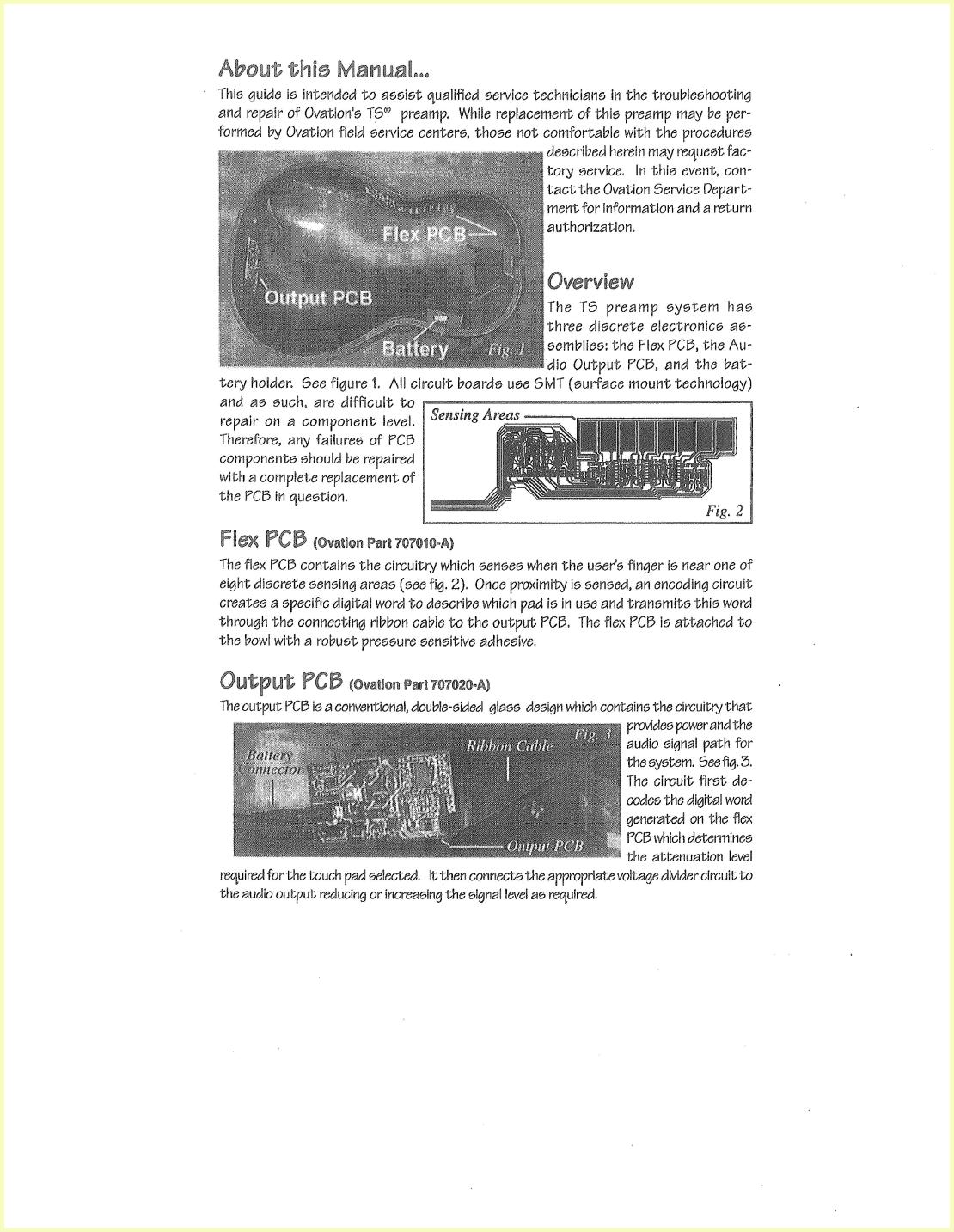 About this Manual...

This guide is intended to assist qualified service technicians in the troubleshooting and repair of Ovation's TS® preamp. While replacement of this preamp may be performed by Ovation field service centers, those not comfortable with the procedures described herein may request factory service. In this event, contact the Ovation Service Department for information and a return authorization.

Flex PCB

Output PCB

Battery

Fig. 1

Overview

The TS preamp system has three discrete electronics assemblies: the Flex PCB, the Audio Output PCB, and the battery holder. See figure 1. All circuit boards use SMT (surface mount technology) and as such, are difficult to repair on a component level. Therefore, any failures of PCB components should be repaired with a complete replacement of the PCB in question.

Sensing Areas

Fig. 2

Flex PCB (Ovation Part 707010-A)

The flex PCB contains the circuitry which senses when the user's finger is near one of eight discrete sensing areas (see fig. 2). Once proximity is sensed, an encoding circuit creates a specific digital word to describe which pad is in use and transmits this word through the connecting ribbon cable to the output PCB. The flex PCB is attached to the bowl with a robust pressure sensitive adhesive.

Output PCB (Ovation Part 707020-A)

The output PCB is a conventional, double-sided glass design which contains the circuitry that provides power and the audio signal path for the system. See fig. 3. The circuit first decodes the digital word generated on the flex PCB which determines the attenuation level required for the touch pad selected. It then connects the appropriate voltage divider circuit to the audio output reducing or increasing the signal level as required.

Battery Connector

Ribbon Cable

Fig. 3

Output PCB